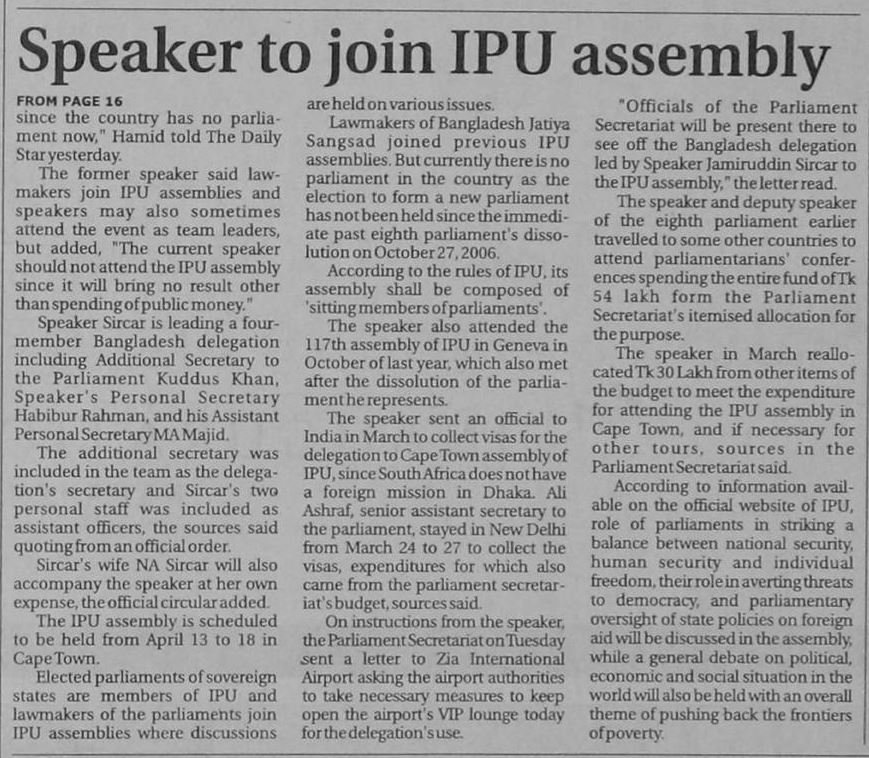 Speaker to join IPU assembly

FROM PAGE 16
since the country has no parliament now," Hamid told The Daily Star yesterday.

The former speaker said lawmakers join IPU assemblies and speakers may also sometimes attend the event as team leaders, but added, "The current speaker should not attend the IPU assembly since it will bring no result other than spending of public money."

Speaker Sircar is leading a four-member Bangladesh delegation including Additional Secretary to the Parliament Kuddus Khan, Speaker's Personal Secretary Habibur Rahman, and his Assistant Personal Secretary MA Majid.

The additional secretary was included in the team as the delegation's secretary and Sircar's two personal staff was included as assistant officers, the sources said quoting from an official order.

Sircar's wife NA Sircar will also accompany the speaker at her own expense, the official circular added.

The IPU assembly is scheduled to be held from April 13 to 18 in Cape Town.

Elected parliaments of sovereign states are members of IPU and lawmakers of the parliaments join IPU assemblies where discussions are held on various issues.

Lawmakers of Bangladesh Jatiya Sangsad joined previous IPU assemblies. But currently there is no parliament in the country as the election to form a new parliament has not been held since the immediate past eighth parliament's dissolution on October 27, 2006.

According to the rules of IPU, its assembly shall be composed of 'sitting members of parliaments'.

The speaker also attended the 117th assembly of IPU in Geneva in October of last year, which also met after the dissolution of the parliament he represents.

The speaker sent an official to India in March to collect visas for the delegation to Cape Town assembly of IPU, since South Africa does not have a foreign mission in Dhaka. Ali Ashraf, senior assistant secretary to the parliament, stayed in New Delhi from March 24 to 27 to collect the visas, expenditures for which also came from the parliament secretariat's budget, sources said.

On instructions from the speaker, the Parliament Secretariat on Tuesday sent a letter to Zia International Airport asking the airport authorities to take necessary measures to keep open the airport's VIP lounge today for the delegation's use.

"Officials of the Parliament Secretariat will be present there to see off the Bangladesh delegation led by Speaker Jamiruddin Sircar to the IPU assembly," the letter read.

The speaker and deputy speaker of the eighth parliament earlier travelled to some other countries to attend parliamentarians' conferences spending the entire fund of Tk 54 lakh form the Parliament Secretariat's itemised allocation for the purpose.

The speaker in March reallocated Tk 30 Lakh from other items of the budget to meet the expenditure for attending the IPU assembly in Cape Town, and if necessary for other tours, sources in the Parliament Secretariat said.

According to information available on the official website of IPU, role of parliaments in striking a balance between national security, human security and individual freedom, their role in averting threats to democracy, and parliamentary oversight of state policies on foreign aid will be discussed in the assembly, while a general debate on political, economic and social situation in the world will also be held with an overall theme of pushing back the frontiers of poverty.